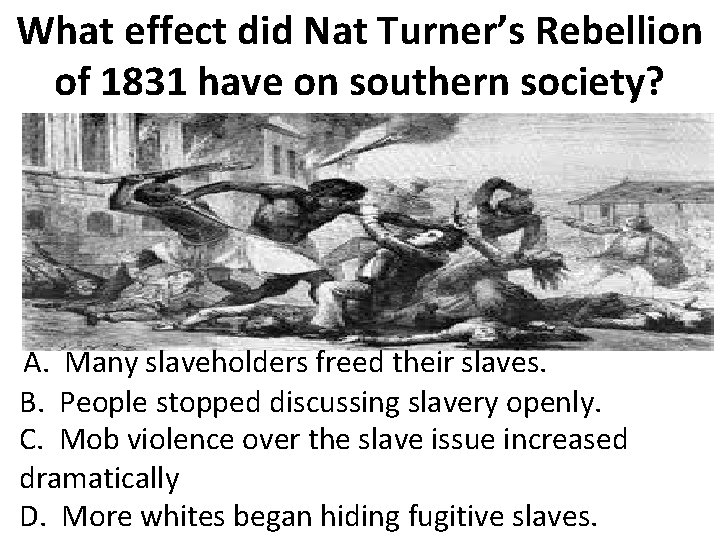 What effect did Nat Turner's Rebellion of 1831 have on southern society?

A. Many slaveholders freed their slaves.
B. People stopped discussing slavery openly.
C. Mob violence over the slave issue increased dramatically
D. More whites began hiding fugitive slaves.